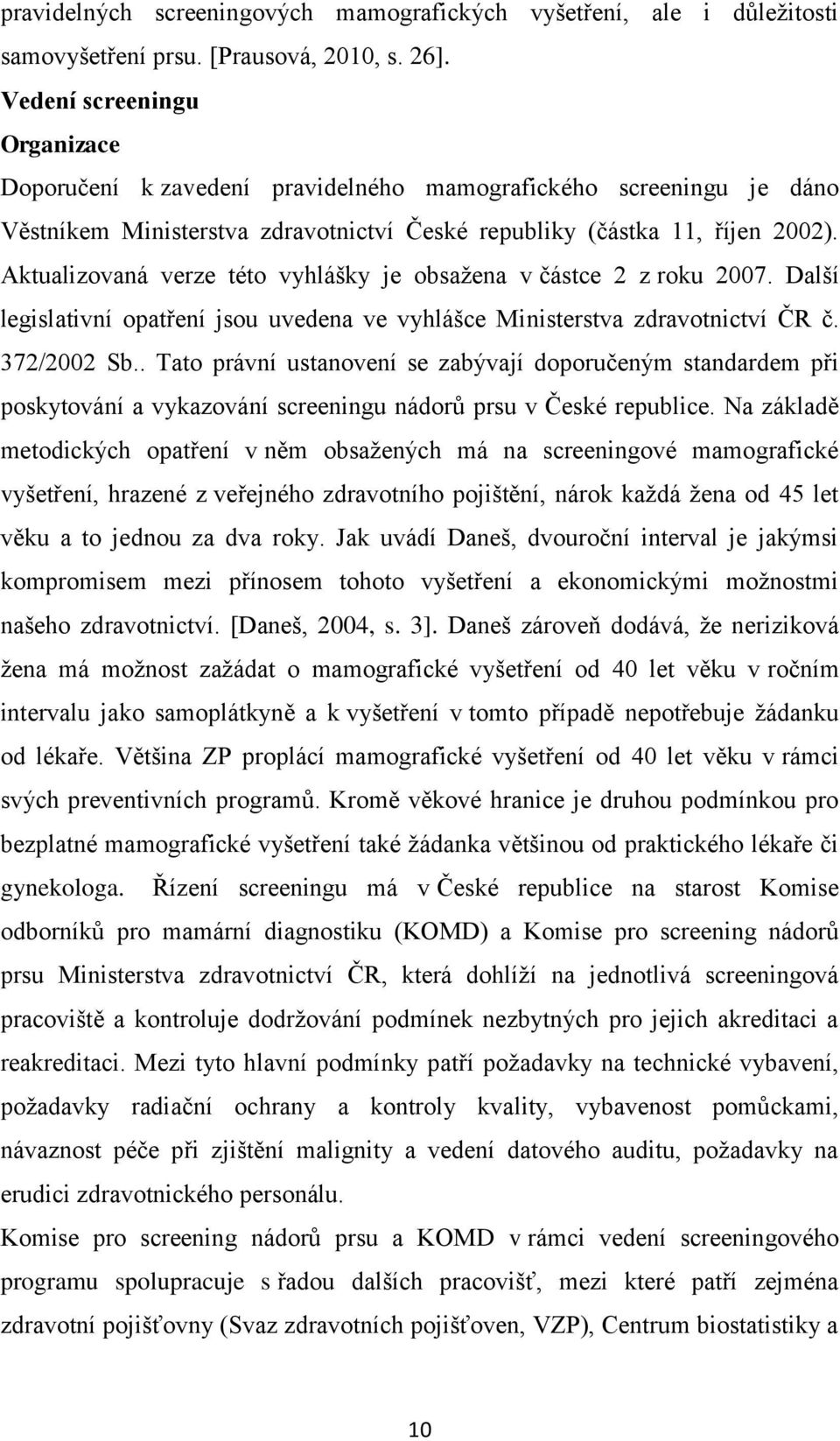 pravidelných screeningových mamografických vyšetření, ale i důležitosti samovyšetření prsu. [Prausová, 2010, s. 26].

Vedení screeningu

Organizace

Doporučení k zavedení pravidelného mamografického screeningu je dáno Věstníkem Ministerstva zdravotnictví České republiky (částka 11, říjen 2002). Aktualizovaná verze této vyhlášky je obsažena v částce 2 z roku 2007. Další legislativní opatření jsou uvedena ve vyhlášce Ministerstva zdravotnictví ČR č. 372/2002 Sb.. Tato právní ustanovení se zabývají doporučeným standardem při poskytování a vykazování screeningu nádorů prsu v České republice. Na základě metodických opatření v něm obsažených má na screeningové mamografické vyšetření, hrazené z veřejného zdravotního pojištění, nárok každá žena od 45 let věku a to jednou za dva roky. Jak uvádí Daneš, dvouroční interval je jakýmsi kompromisem mezi přínosem tohoto vyšetření a ekonomickými možnostmi našeho zdravotnictví. [Daneš, 2004, s. 3]. Daneš zároveň dodává, že neriziková žena má možnost zažádat o mamografické vyšetření od 40 let věku v ročním intervalu jako samoplátkyně a k vyšetření v tomto případě nepotřebuje žádanku od lékaře. Většina ZP proplácí mamografické vyšetření od 40 let věku v rámci svých preventivních programů. Kromě věkové hranice je druhou podmínkou pro bezplatné mamografické vyšetření také žádanka většinou od praktického lékaře či gynekologa. Řízení screeningu má v České republice na starost Komise odborníků pro mamární diagnostiku (KOMD) a Komise pro screening nádorů prsu Ministerstva zdravotnictví ČR, která dohlíží na jednotlivá screeningová pracoviště a kontroluje dodržování podmínek nezbytných pro jejich akreditaci a reakreditaci. Mezi tyto hlavní podmínky patří požadavky na technické vybavení, požadavky radiační ochrany a kontroly kvality, vybavenost pomůckami, návaznost péče při zjištění malignity a vedení datového auditu, požadavky na erudici zdravotnického personálu.

Komise pro screening nádorů prsu a KOMD v rámci vedení screeningového programu spolupracuje s řadou dalších pracovišť, mezi které patří zejména zdravotní pojišťovny (Svaz zdravotních pojišťoven, VZP), Centrum biostatistiky a

10